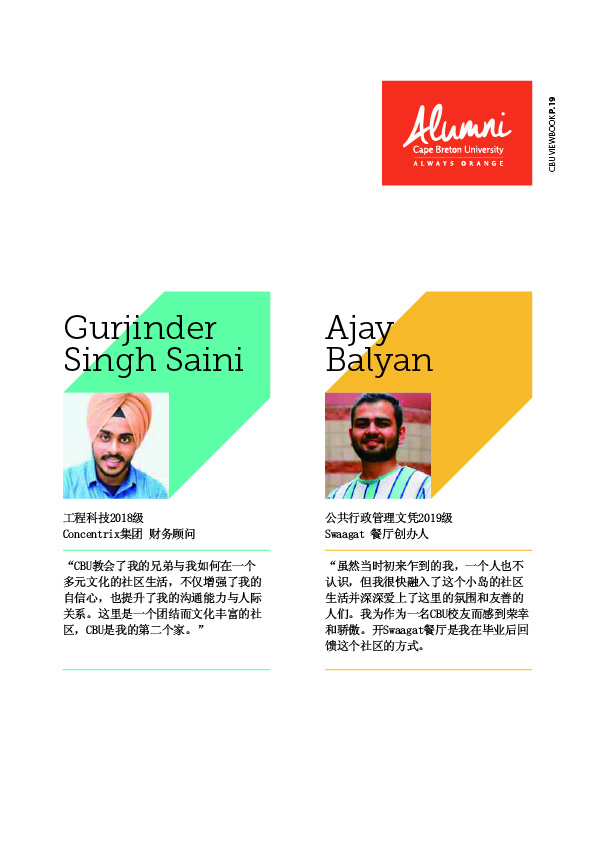 Alumni
Cape Breton University
ALWAYS ORANGE

CBU VIEWBOOK P.19

Gurjinder Singh Saini

工程科技2018级
Concentrix集团 财务顾问

“CBU教会了我的兄弟与我如何在一个多元文化的社区生活，不仅增强了我的自信心，也提升了我的沟通能力与人际关系。这里是一个团结而文化丰富的社区，CBU是我的第二个家。”

Ajay Balyan

公共行政管理文凭2019级
Swaagat 餐厅创办人

“虽然当时初来乍到的我，一个人也不认识，但我很快融入了这个小岛的社区生活并深深爱上了这里的氛围和友善的人们。我为作为一名CBU校友而感到荣幸和骄傲。开Swaagat餐厅是我在毕业后回馈这个社区的方式。